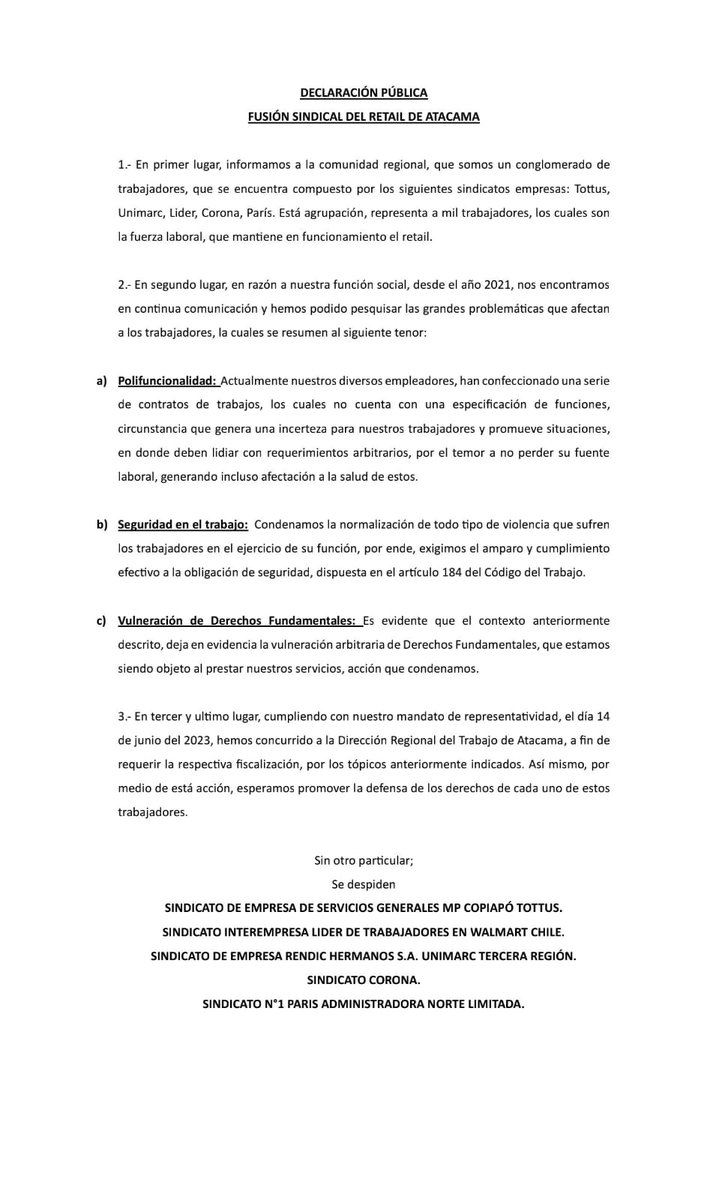 DECLARACIÓN PÚBLICA
FUSIÓN SINDICAL DEL RETAIL DE ATACAMA

1.- En primer lugar, informamos a la comunidad regional, que somos un conglomerado de trabajadores, que se encuentra compuesto por los siguientes sindicatos empresas: Tottus, Unimarc, Lider, Corona, París. Está agrupación, representa a mil trabajadores, los cuales son la fuerza laboral, que mantiene en funcionamiento el retail.

2.- En segundo lugar, en razón a nuestra función social, desde el año 2021, nos encontramos en continua comunicación y hemos podido pesquisar las grandes problemáticas que afectan a los trabajadores, la cuales se resumen al siguiente tenor:

a) Polifuncionalidad: Actualmente nuestros diversos empleadores, han confeccionado una serie de contratos de trabajos, los cuales no cuenta con una especificación de funciones, circunstancia que genera una incerteza para nuestros trabajadores y promueve situaciones, en donde deben lidiar con requerimientos arbitrarios, por el temor a no perder su fuente laboral, generando incluso afectación a la salud de estos.

b) Seguridad en el trabajo: Condenamos la normalización de todo tipo de violencia que sufren los trabajadores en el ejercicio de su función, por ende, exigimos el amparo y cumplimiento efectivo a la obligación de seguridad, dispuesta en el artículo 184 del Código del Trabajo.

c) Vulneración de Derechos Fundamentales: Es evidente que el contexto anteriormente descrito, deja en evidencia la vulneración arbitraria de Derechos Fundamentales, que estamos siendo objeto al prestar nuestros servicios, acción que condenamos.

3.- En tercer y ultimo lugar, cumpliendo con nuestro mandato de representatividad, el día 14 de junio del 2023, hemos concurrido a la Dirección Regional del Trabajo de Atacama, a fin de requerir la respectiva fiscalización, por los tópicos anteriormente indicados. Así mismo, por medio de está acción, esperamos promover la defensa de los derechos de cada uno de estos trabajadores.

Sin otro particular;
Se despiden
SINDICATO DE EMPRESA DE SERVICIOS GENERALES MP COPIAPÓ TOTTUS.
SINDICATO INTEREMPRESA LIDER DE TRABAJADORES EN WALMART CHILE.
SINDICATO DE EMPRESA RENDIC HERMANOS S.A. UNIMARC TERCERA REGIÓN.
SINDICATO CORONA.
SINDICATO N°1 PARIS ADMINISTRADORA NORTE LIMITADA.